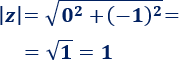 $|z| = \sqrt{0^2 + (-1)^2} =$

$= \sqrt{1} = 1$